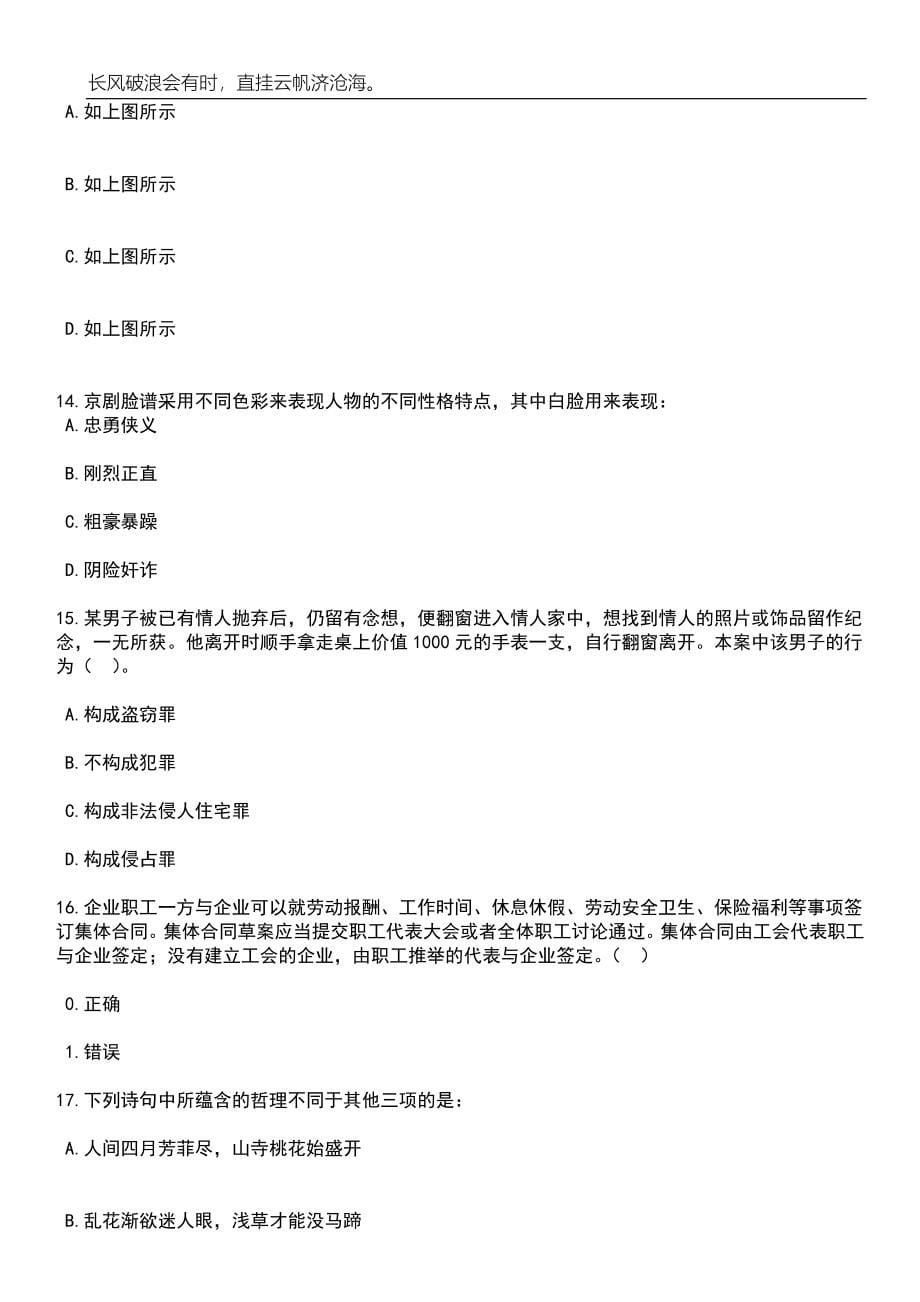 长风破浪会有时，直挂云帆济沧海。

A. 如上图所示

B. 如上图所示

C. 如上图所示

D. 如上图所示

14. 京剧脸谱采用不同色彩来表现人物的不同性格特点，其中白脸用来表现：

A. 忠勇侠义

B. 刚烈正直

C. 粗豪暴躁

D. 阴险奸诈

15. 某男子被已有情人抛弃后，仍留有念想，便翻窗进入情人家中，想找到情人的照片或饰品留作纪念，一无所获。他离开时顺手拿走桌上价值 1000 元的手表一支，自行翻窗离开。本案中该男子的行为（ ）。

A. 构成盗窃罪

B. 不构成犯罪

C. 构成非法侵人住宅罪

D. 构成侵占罪

16. 企业职工一方与企业可以就劳动报酬、工作时间、休息休假、劳动安全卫生、保险福利等事项签订集体合同。集体合同草案应当提交职工代表大会或者全体职工讨论通过。集体合同由工会代表职工与企业签定；没有建立工会的企业，由职工推举的代表与企业签定。（ ）

0. 正确

1. 错误

17. 下列诗句中所蕴含的哲理不同于其他三项的是：

A. 人间四月芳菲尽，山寺桃花始盛开

B. 乱花渐欲迷人眼，浅草才能没马蹄